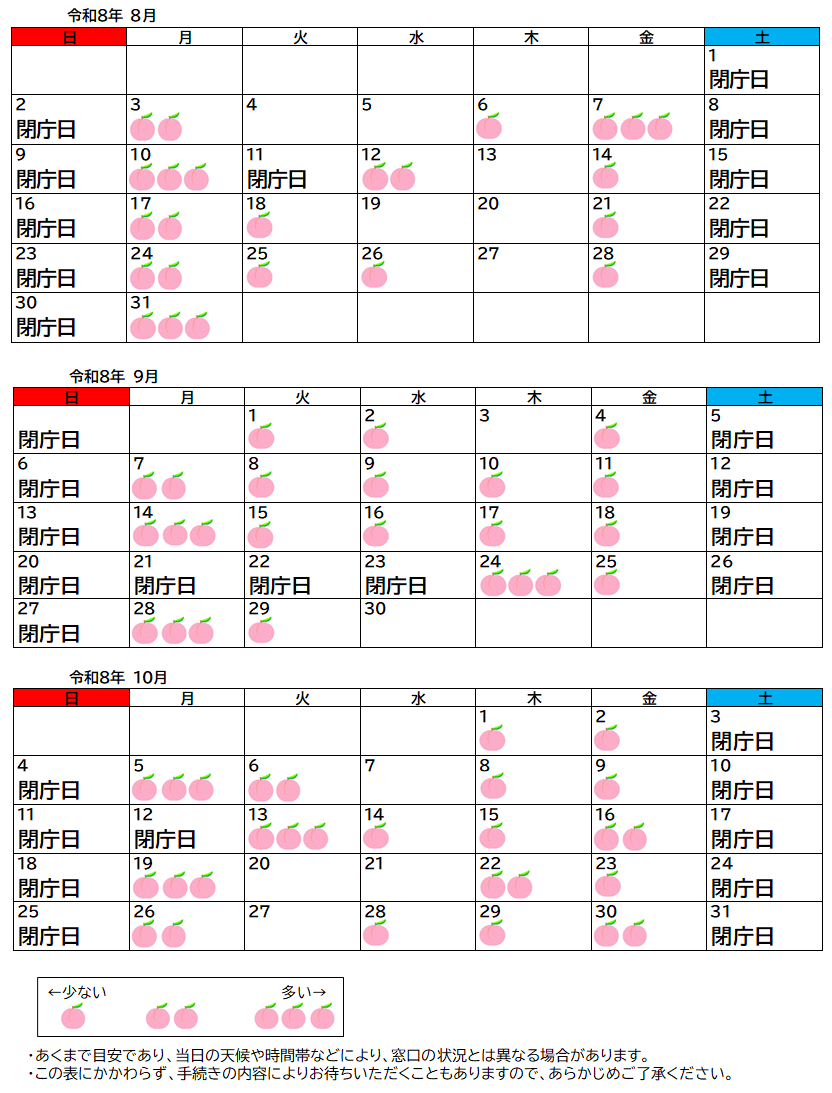 令和8年 8月

| 日 | 月 | 火 | 水 | 木 | 金 | 土 |
|---|---|---|---|---|---|---|
| | | | | | | 1 閉庁日 |
| 2 閉庁日 | 3 | 4 | 5 | 6 | 7 | 8 閉庁日 |
| 9 閉庁日 | 10 | 11 閉庁日 | 12 | 13 | 14 | 15 閉庁日 |
| 16 閉庁日 | 17 | 18 | 19 | 20 | 21 | 22 閉庁日 |
| 23 閉庁日 | 24 | 25 | 26 | 27 | 28 | 29 閉庁日 |
| 30 閉庁日 | 31 | | | | | |

令和8年 9月

| 日 | 月 | 火 | 水 | 木 | 金 | 土 |
|---|---|---|---|---|---|---|
| 閉庁日 | | 1 | 2 | 3 | 4 | 5 閉庁日 |
| 6 閉庁日 | 7 | 8 | 9 | 10 | 11 | 12 閉庁日 |
| 13 閉庁日 | 14 | 15 | 16 | 17 | 18 | 19 閉庁日 |
| 20 閉庁日 | 21 閉庁日 | 22 閉庁日 | 23 閉庁日 | 24 | 25 | 26 閉庁日 |
| 27 閉庁日 | 28 | 29 | 30 | | | |

令和8年 10月

| 日 | 月 | 火 | 水 | 木 | 金 | 土 |
|---|---|---|---|---|---|---|
| | | | | 1 | 2 | 3 閉庁日 |
| 4 閉庁日 | 5 | 6 | 7 | 8 | 9 | 10 閉庁日 |
| 11 閉庁日 | 12 閉庁日 | 13 | 14 | 15 | 16 | 17 閉庁日 |
| 18 閉庁日 | 19 | 20 | 21 | 22 | 23 | 24 閉庁日 |
| 25 閉庁日 | 26 | 27 | 28 | 29 | 30 | 31 閉庁日 |

←少ない　多い→

・あくまで目安であり、当日の天候や時間帯などにより、窓口の状況とは異なる場合があります。
・この表にかかわらず、手続きの内容によりお待ちいただくこともありますので、あらかじめご了承ください。